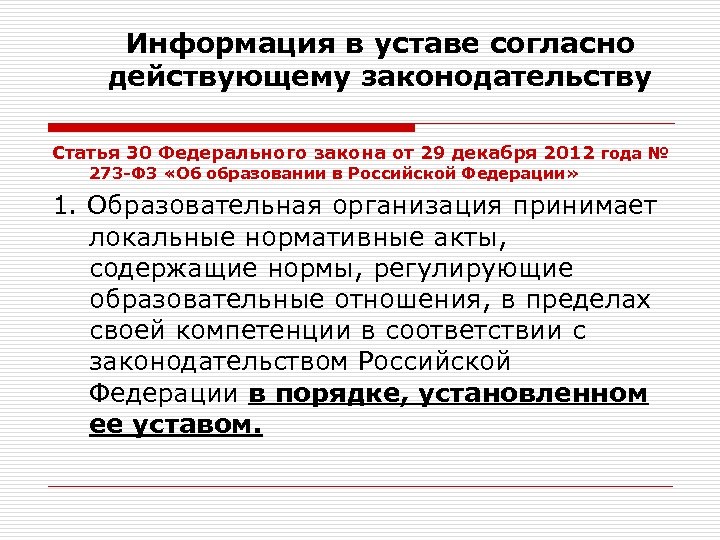 Информация в уставе согласно действующему законодательству

Статья 30 Федерального закона от 29 декабря 2012 года № 273-ФЗ «Об образовании в Российской Федерации»

1. Образовательная организация принимает локальные нормативные акты, содержащие нормы, регулирующие образовательные отношения, в пределах своей компетенции в соответствии с законодательством Российской Федерации в порядке, установленном ее уставом.